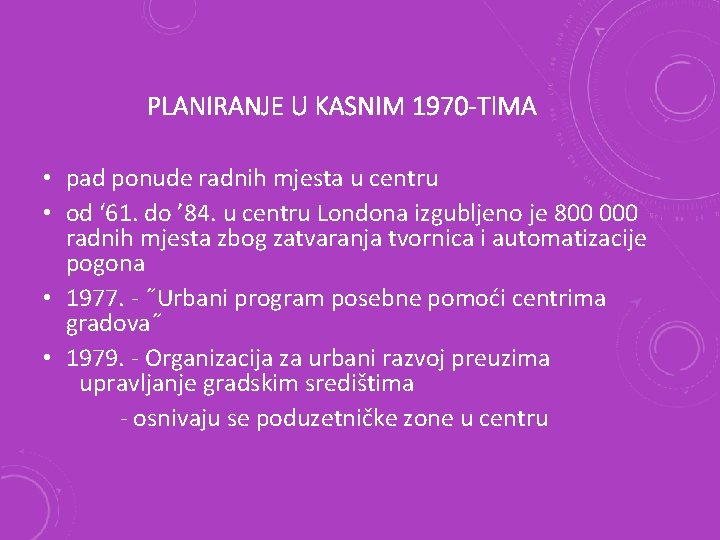 PLANIRANJE U KASNIM 1970-TIMA

• pad ponude radnih mjesta u centru
• od ‘61. do ’84. u centru Londona izgubljeno je 800 000 radnih mjesta zbog zatvaranja tvornica i automatizacije pogona
• 1977. - ˝Urbani program posebne pomoći centrima gradova˝
• 1979. - Organizacija za urbani razvoj preuzima upravljanje gradskim središtima
- osnivaju se poduzetničke zone u centru